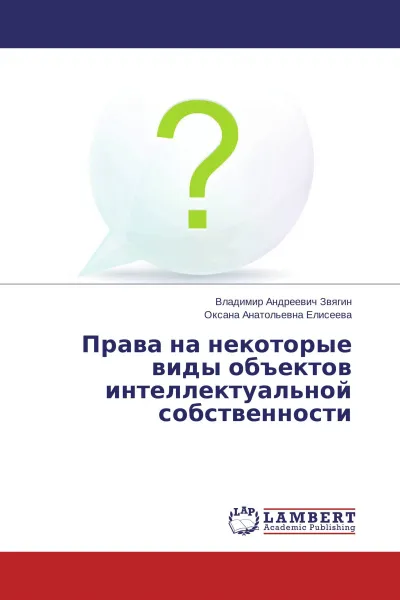 ?

Владимир Андреевич Звягин
Оксана Анатольевна Елисеева

Права на некоторые виды объектов интеллектуальной собственности

LAP
LAMBERT
Academic Publishing